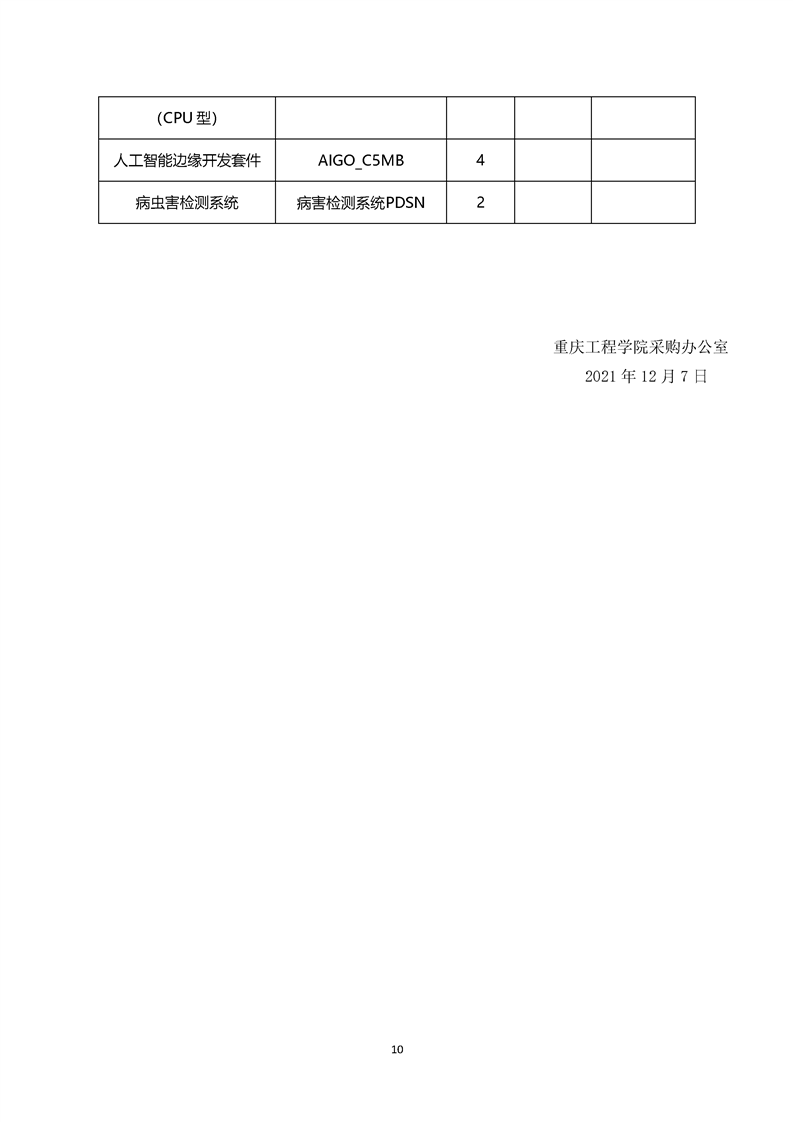 | (CPU型) | | | | |
|---|---|---|---|---|
| 人工智能边缘开发套件 | AIGO_C5MB | 4 | | |
| 病虫害检测系统 | 病害检测系统PDSN | 2 | | |

重庆工程学院采购办公室
2021年12月7日

10